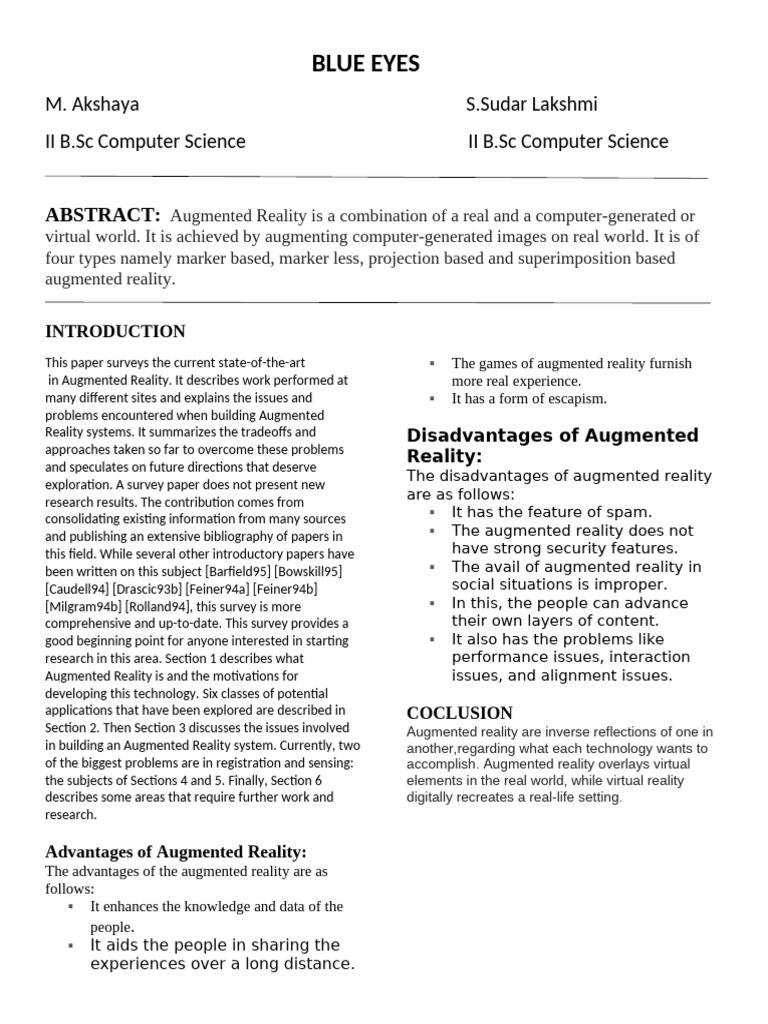 BLUE EYES

M. Akshaya

II B.Sc Computer Science

S.Sudar Lakshmi

II B.Sc Computer Science

ABSTRACT: Augmented Reality is a combination of a real and a computer-generated or virtual world. It is achieved by augmenting computer-generated images on real world. It is of four types namely marker based, marker less, projection based and superimposition based augmented reality.

INTRODUCTION

This paper surveys the current state-of-the-art in Augmented Reality. It describes work performed at many different sites and explains the issues and problems encountered when building Augmented Reality systems. It summarizes the tradeoffs and approaches taken so far to overcome these problems and speculates on future directions that deserve exploration. A survey paper does not present new research results. The contribution comes from consolidating existing information from many sources and publishing an extensive bibliography of papers in this field. While several other introductory papers have been written on this subject [Barfield95] [Bowskill95] [Caudell94] [Drascic93b] [Feiner94a] [Feiner94b] [Milgram94b] [Rolland94], this survey is more comprehensive and up-to-date. This survey provides a good beginning point for anyone interested in starting research in this area. Section 1 describes what Augmented Reality is and the motivations for developing this technology. Six classes of potential applications that have been explored are described in Section 2. Then Section 3 discusses the issues involved in building an Augmented Reality system. Currently, two of the biggest problems are in registration and sensing: the subjects of Sections 4 and 5. Finally, Section 6 describes some areas that require further work and research.

Advantages of Augmented Reality:

The advantages of the augmented reality are as follows:
▪ It enhances the knowledge and data of the people.
▪ It aids the people in sharing the experiences over a long distance.
▪ The games of augmented reality furnish more real experience.
▪ It has a form of escapism.

Disadvantages of Augmented Reality:

The disadvantages of augmented reality are as follows:
▪ It has the feature of spam.
▪ The augmented reality does not have strong security features.
▪ The avail of augmented reality in social situations is improper.
▪ In this, the people can advance their own layers of content.
▪ It also has the problems like performance issues, interaction issues, and alignment issues.

COCLUSION

Augmented reality are inverse reflections of one in another,regarding what each technology wants to accomplish. Augmented reality overlays virtual elements in the real world, while virtual reality digitally recreates a real-life setting.